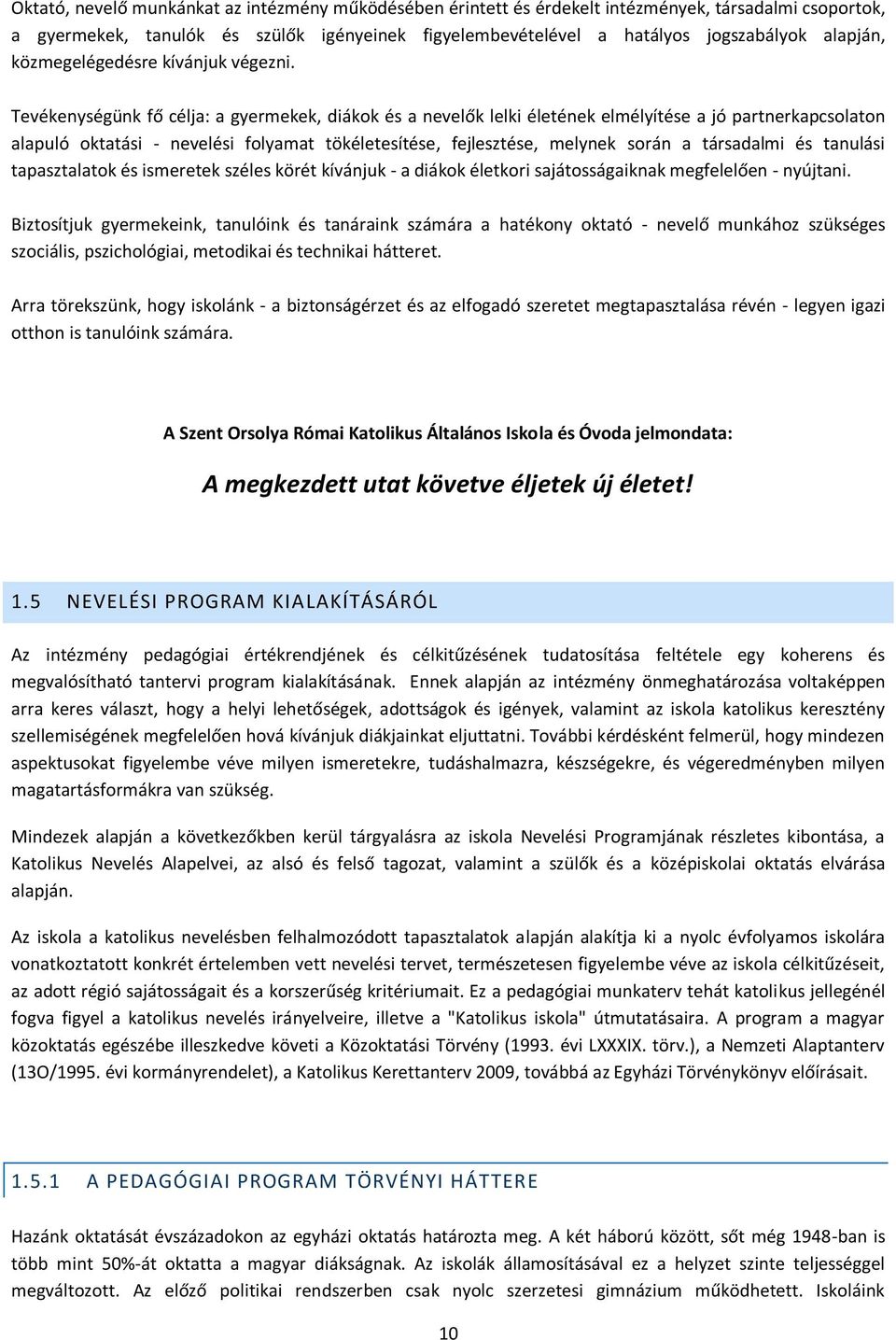 Oktató, nevelő munkánkat az intézmény működésében érintett és érdekelt intézmények, társadalmi csoportok, a gyermekek, tanulók és szülők igényeinek figyelembevételével a hatályos jogszabályok alapján, közmegelégedésre kívánjuk végezni.

Tevékenységünk fő célja: a gyermekek, diákok és a nevelők lelki életének elmélyítése a jó partnerkapcsolaton alapuló oktatási - nevelési folyamat tökéletesítése, fejlesztése, melynek során a társadalmi és tanulási tapasztalatok és ismeretek széles körét kívánjuk - a diákok életkori sajátosságaiknak megfelelően - nyújtani.

Biztosítjuk gyermekeink, tanulóink és tanáraink számára a hatékony oktató - nevelő munkához szükséges szociális, pszichológiai, metodikai és technikai hátteret.

Arra törekszünk, hogy iskolánk - a biztonságérzet és az elfogadó szeretet megtapasztalása révén - legyen igazi otthon is tanulóink számára.

A Szent Orsolya Római Katolikus Általános Iskola és Óvoda jelmondata:

A megkezdett utat követve éljetek új életet!

1.5 NEVELÉSI PROGRAM KIALAKÍTÁSÁRÓL

Az intézmény pedagógiai értékrendjének és célkitűzésének tudatosítása feltétele egy koherens és megvalósítható tantervi program kialakításának. Ennek alapján az intézmény önmeghatározása voltaképpen arra keres választ, hogy a helyi lehetőségek, adottságok és igények, valamint az iskola katolikus keresztény szellemiségének megfelelően hová kívánjuk diákjainkat eljuttatni. További kérdésként felmerül, hogy mindezen aspektusokat figyelembe véve milyen ismeretekre, tudáshalmazra, készségekre, és végeredményben milyen magatartásformákra van szükség.

Mindezek alapján a következőkben kerül tárgyalásra az iskola Nevelési Programjának részletes kibontása, a Katolikus Nevelés Alapelvei, az alsó és felső tagozat, valamint a szülők és a középiskolai oktatás elvárása alapján.

Az iskola a katolikus nevelésben felhalmozódott tapasztalatok alapján alakítja ki a nyolc évfolyamos iskolára vonatkoztatott konkrét értelemben vett nevelési tervet, természetesen figyelembe véve az iskola célkitűzéseit, az adott régió sajátosságait és a korszerűség kritériumait. Ez a pedagógiai munkaterv tehát katolikus jellegénél fogva figyel a katolikus nevelés irányelveire, illetve a "Katolikus iskola" útmutatásaira. A program a magyar közoktatás egészébe illeszkedve követi a Közoktatási Törvény (1993. évi LXXXIX. törv.), a Nemzeti Alaptanterv (13O/1995. évi kormányrendelet), a Katolikus Kerettanterv 2009, továbbá az Egyházi Törvénykönyv előírásait.

1.5.1 A PEDAGÓGIAI PROGRAM TÖRVÉNYI HÁTTERE

Hazánk oktatását évszázadokon az egyházi oktatás határozta meg. A két háború között, sőt még 1948-ban is több mint 50%-át oktatta a magyar diákságnak. Az iskolák államosításával ez a helyzet szinte teljességgel megváltozott. Az előző politikai rendszerben csak nyolc szerzetesi gimnázium működhetett. Iskoláink

10